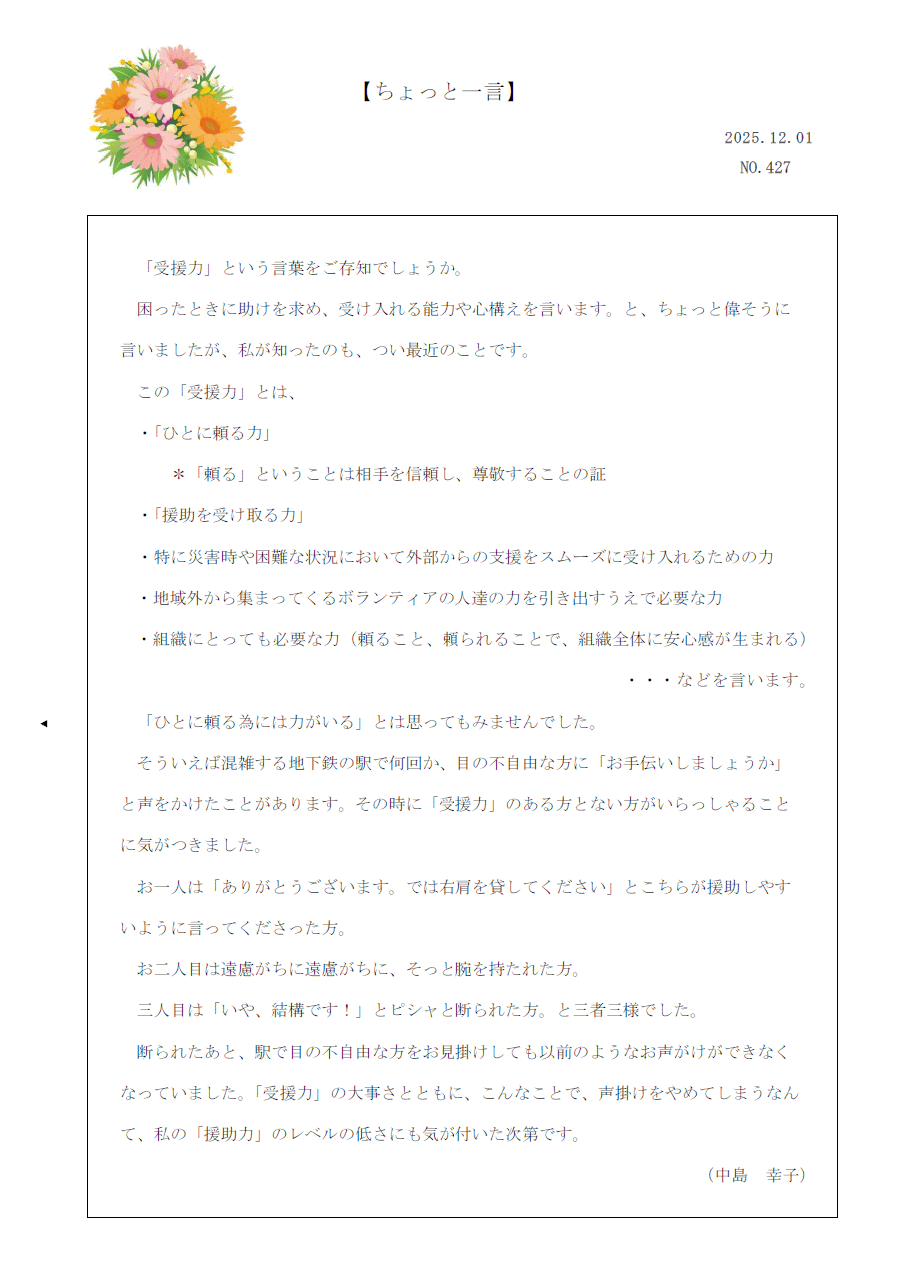 【ちょっと一言】

2025.12.01
NO.427

「受援力」という言葉をご存知でしょうか。

困ったときに助けを求め、受け入れる能力や心構えを言います。と、ちょっと偉そうに言いましたが、私が知ったのも、つい最近のことです。

この「受援力」とは、

・「ひとに頼る力」

＊「頼る」ということは相手を信頼し、尊敬することの証

・「援助を受け取る力」

・特に災害時や困難な状況において外部からの支援をスムーズに受け入れるための力

・地域外から集まってくるボランティアの人達の力を引き出すうえで必要な力

・組織にとっても必要な力（頼ること、頼られることで、組織全体に安心感が生まれる）

・・・などを言います。

「ひとに頼る為には力がいる」とは思ってもみませんでした。

そういえば混雑する地下鉄の駅で何回か、目の不自由な方に「お手伝いしましょうか」と声をかけたことがあります。その時に「受援力」のある方とない方がいらっしゃることに気がつきました。

お一人は「ありがとうございます。では右肩を貸してください」とこちらが援助しやすいように言ってくださった方。

お二人目は遠慮がちに遠慮がちに、そっと腕を持たれた方。

三人目は「いや、結構です！」とピシャと断られた方。と三者三様でした。

断られたあと、駅で目の不自由な方をお見掛けしても以前のようなお声がけができなくなっていました。「受援力」の大事さとともに、こんなことで、声掛けをやめてしまうなんて、私の「援助力」のレベルの低さにも気が付いた次第です。

（中島　幸子）